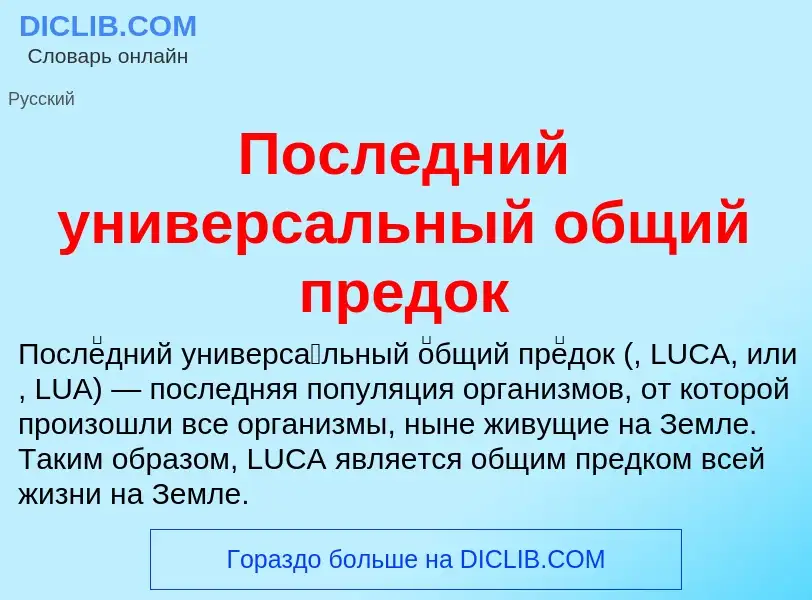 DICLIB.COM
Словарь онлайн

Русский

Последний универсальный общий предок

После́дний универса́льный о́бщий пре́док (, LUCA, или , LUA) — последняя популяция организмов, от которой произошли все организмы, ныне живущие на Земле. Таким образом, LUCA является общим предком всей жизни на Земле.

Гораздо больше на DICLIB.COM